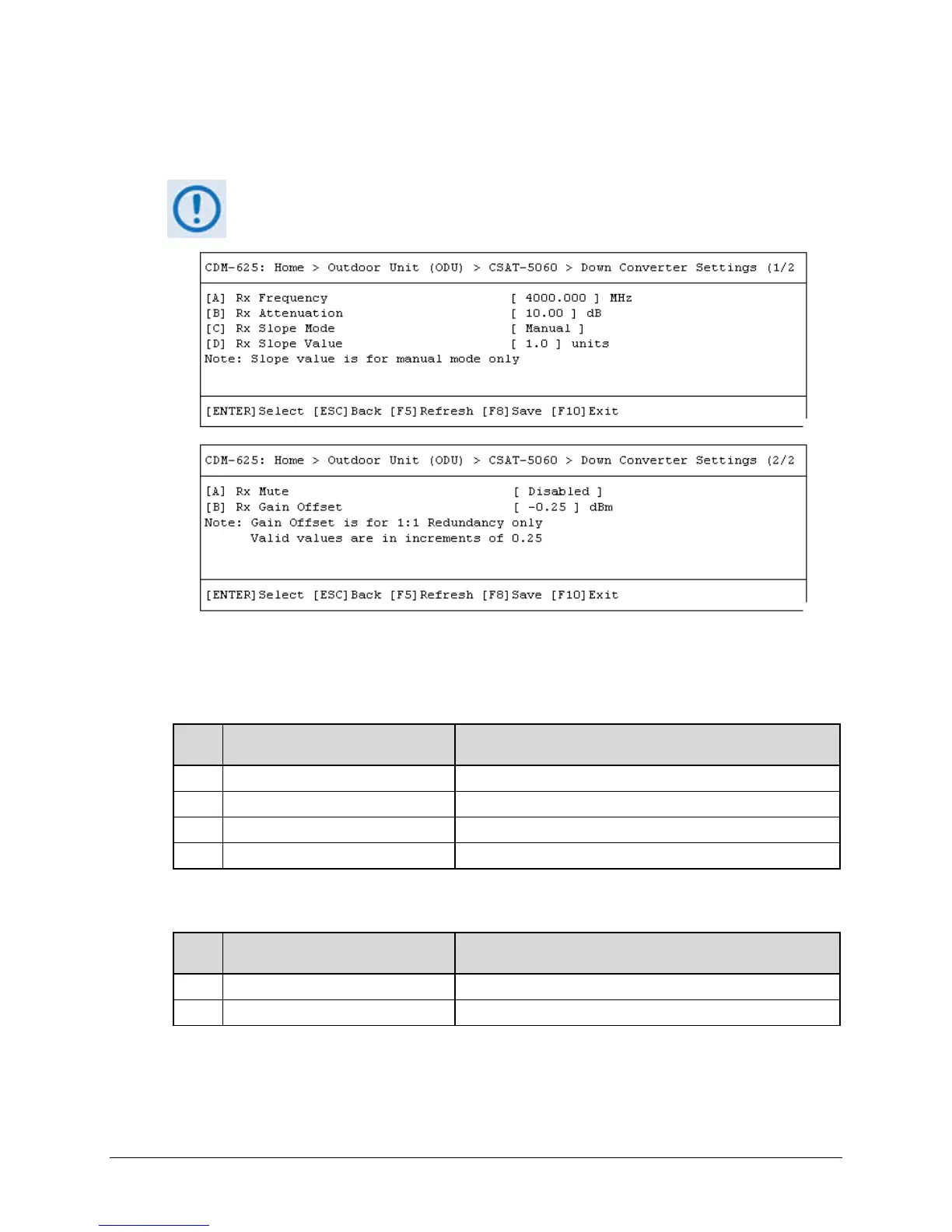 CDM-625: Home > Outdoor Unit (ODU) > CSAT-5060 > Down Converter Settings (1/2

[A] Rx Frequency [ 4000.000 ] MHz
[B] Rx Attenuation [ 10.00 ] dB
[C] Rx Slope Mode [ Manual ]
[D] Rx Slope Value [ 1.0 ] units
Note: Slope value is for manual mode only

[ENTER]Select [ESC]Back [F5]Refresh [F8]Save [F10]Exit

CDM-625: Home > Outdoor Unit (ODU) > CSAT-5060 > Down Converter Settings (2/2

[A] Rx Mute [ Disabled ]
[B] Rx Gain Offset [ -0.25 ] dBm
Note: Gain Offset is for 1:1 Redundancy only
Valid values are in increments of 0.25

[ENTER]Select [ESC]Back [F5]Refresh [F8]Save [F10]Exit